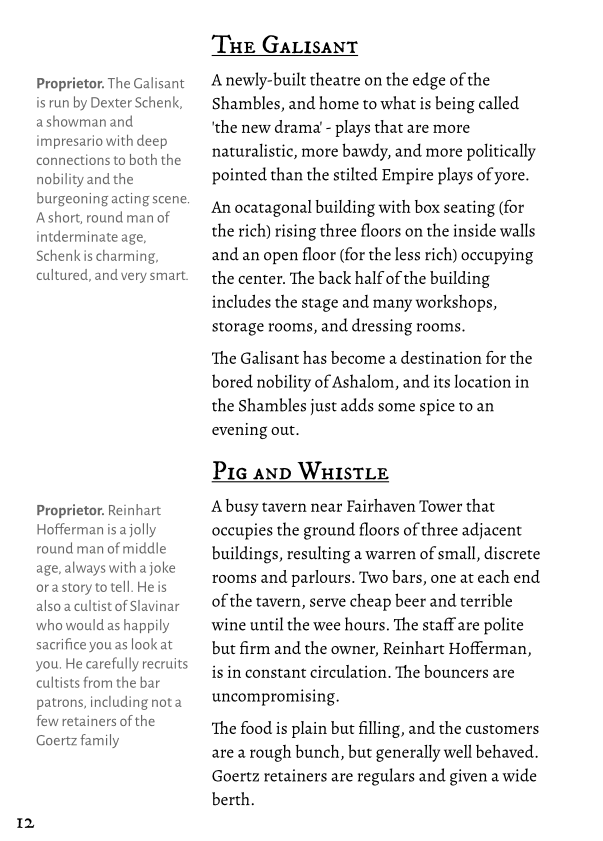 The Galisant

Proprietor. The Galisant is run by Dexter Schenk, a showman and impresario with deep connections to both the nobility and the burgeoning acting scene. A short, round man of intderminate age, Schenk is charming, cultured, and very smart.

A newly-built theatre on the edge of the Shambles, and home to what is being called 'the new drama' - plays that are more naturalistic, more bawdy, and more politically pointed than the stilted Empire plays of yore.

An ocatagonal building with box seating (for the rich) rising three floors on the inside walls and an open floor (for the less rich) occupying the center. The back half of the building includes the stage and many workshops, storage rooms, and dressing rooms.

The Galisant has become a destination for the bored nobility of Ashalom, and its location in the Shambles just adds some spice to an evening out.

Pig and Whistle

Proprietor. Reinhart Hofferman is a jolly round man of middle age, always with a joke or a story to tell. He is also a cultist of Slavinar who would as happily sacrifice you as look at you. He carefully recruits cultists from the bar patrons, including not a few retainers of the Goertz family

A busy tavern near Fairhaven Tower that occupies the ground floors of three adjacent buildings, resulting a warren of small, discrete rooms and parlours. Two bars, one at each end of the tavern, serve cheap beer and terrible wine until the wee hours. The staff are polite but firm and the owner, Reinhart Hofferman, is in constant circulation. The bouncers are uncompromising.

The food is plain but filling, and the customers are a rough bunch, but generally well behaved. Goertz retainers are regulars and given a wide berth.

12